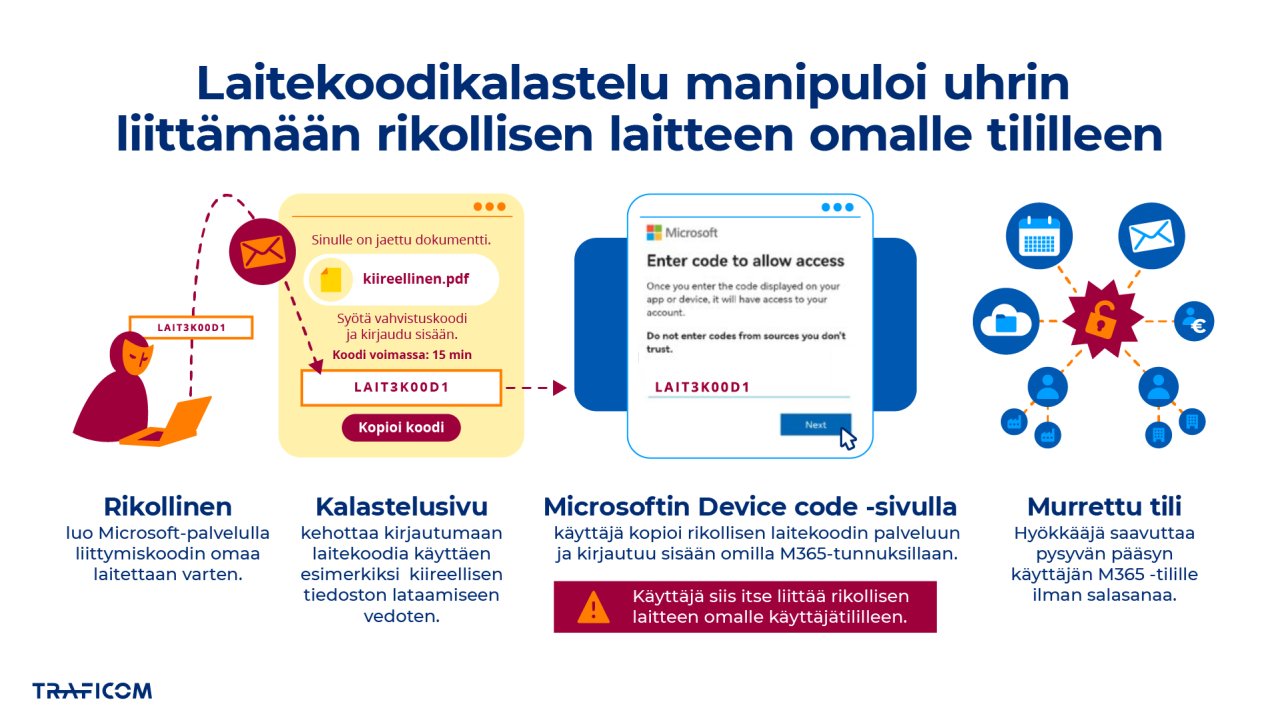 Laitekoodikalastelu manipuloi uhrin liittämään rikollisen laitteen omalle tililleen

LAIT3K00D1

Sinulle on jaettu dokumentti.

kiireellinen.pdf

Syötä vahvistuskoodi ja kirjaudu sisään.

Koodi voimassa: 15 min

LAIT3K00D1

Kopioi koodi

Microsoft

Enter code to allow access

Once you enter the code displayed on your app or device, it will have access to your account.

Do not enter codes from sources you don't trust.

LAIT3K00D1

Next

Rikollinen
luo Microsoft-palvelulla liittymiskoodin omaa laitettaan varten.

Kalastelusivu
kehottaa kirjautumaan laitekoodia käyttäen esimerkiksi kiireellisen tiedoston lataamiseen vedoten.

Microsoftin Device code -sivulla
käyttäjä kopioi rikollisen laitekoodin palveluun ja kirjautuu sisään omilla M365-tunnuksillaan.

Käyttäjä siis itse liittää rikollisen laitteen omalle käyttäjätililleen.

Murrettu tili
Hyökkääjä saavuttaa pysyvän pääsyn käyttäjän M365 -tilille ilman salasanaa.

TRAFICOM